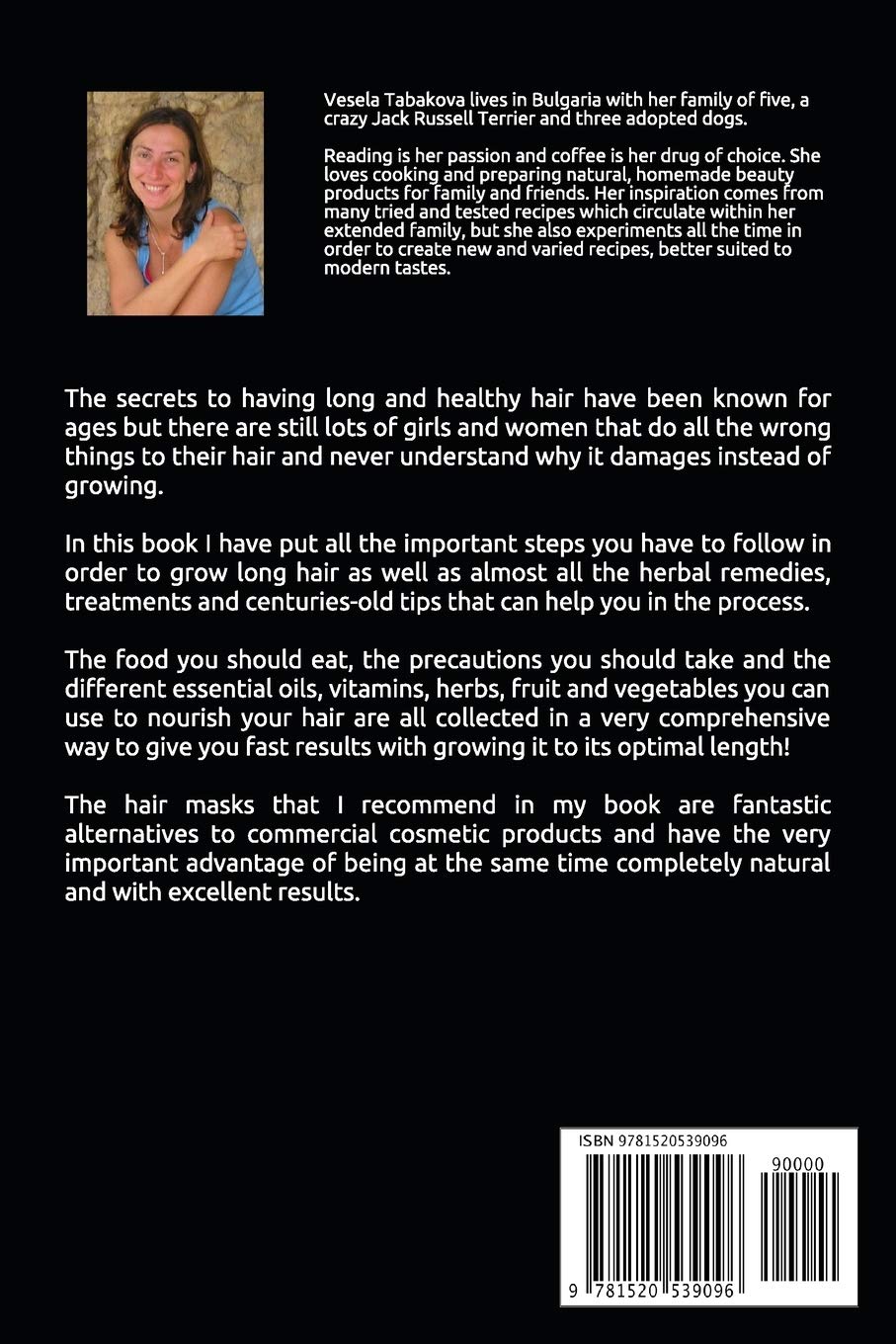 Vesela Tabakova lives in Bulgaria with her family of five, a crazy Jack Russell Terrier and three adopted dogs.

Reading is her passion and coffee is her drug of choice. She loves cooking and preparing natural, homemade beauty products for family and friends. Her inspiration comes from many tried and tested recipes which circulate within her extended family, but she also experiments all the time in order to create new and varied recipes, better suited to modern tastes.

The secrets to having long and healthy hair have been known for ages but there are still lots of girls and women that do all the wrong things to their hair and never understand why it damages instead of growing.

In this book I have put all the important steps you have to follow in order to grow long hair as well as almost all the herbal remedies, treatments and centuries-old tips that can help you in the process.

The food you should eat, the precautions you should take and the different essential oils, vitamins, herbs, fruit and vegetables you can use to nourish your hair are all collected in a very comprehensive way to give you fast results with growing it to its optimal length!

The hair masks that I recommend in my book are fantastic alternatives to commercial cosmetic products and have the very important advantage of being at the same time completely natural and with excellent results.

ISBN 9781520539096

90000

9 781520 539096